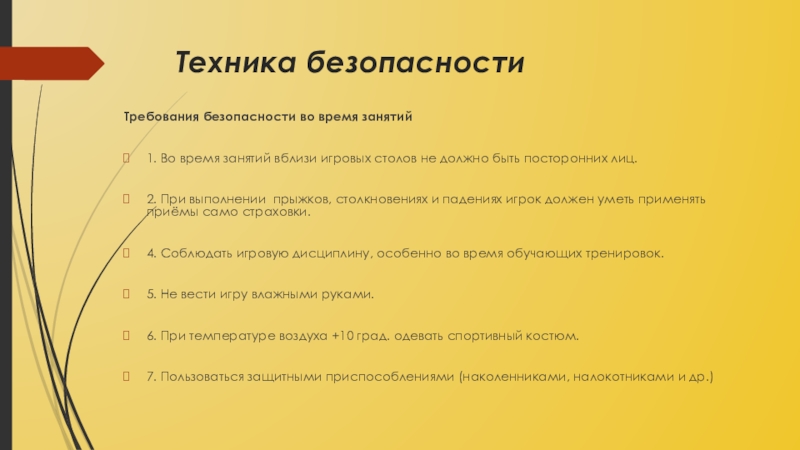 Техника безопасности

Требования безопасности во время занятий

1. Во время занятий вблизи игровых столов не должно быть посторонних лиц.

2. При выполнении прыжков, столкновениях и падениях игрок должен уметь применять приёмы само страховки.

4. Соблюдать игровую дисциплину, особенно во время обучающих тренировок.

5. Не вести игру влажными руками.

6. При температуре воздуха +10 град. одевать спортивный костюм.

7. Пользоваться защитными приспособлениями (наколенниками, налокотниками и др.)